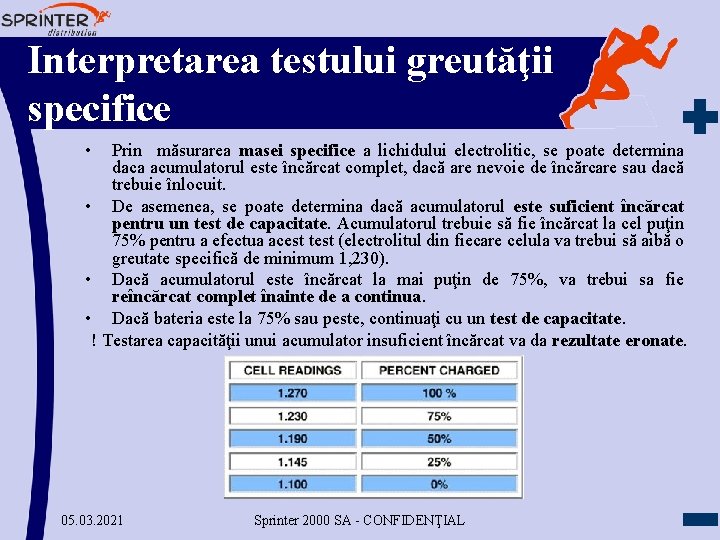 SPRINTER distribution

Interpretarea testului greutăţii specifice

• Prin măsurarea masei specifice a lichidului electrolitic, se poate determina daca acumulatorul este încărcat complet, dacă are nevoie de încărcare sau dacă trebuie înlocuit.

• De asemenea, se poate determina dacă acumulatorul este suficient încărcat pentru un test de capacitate. Acumulatorul trebuie să fie încărcat la cel puţin 75% pentru a efectua acest test (electrolitul din fiecare celula va trebui să aibă o greutate specifică de minimum 1,230).

• Dacă acumulatorul este încărcat la mai puţin de 75%, va trebui sa fie reîncărcat complet înainte de a continua.

• Dacă bateria este la 75% sau peste, continuaţi cu un test de capacitate.

! Testarea capacităţii unui acumulator insuficient încărcat va da rezultate eronate.

| CELL READINGS | PERCENT CHARGED |
|---|---|
| 1.270 | 100 % |
| 1.230 | 75% |
| 1.190 | 50% |
| 1.145 | 25% |
| 1.100 | 0% |

05.03.2021 Sprinter 2000 SA - CONFIDENŢIAL